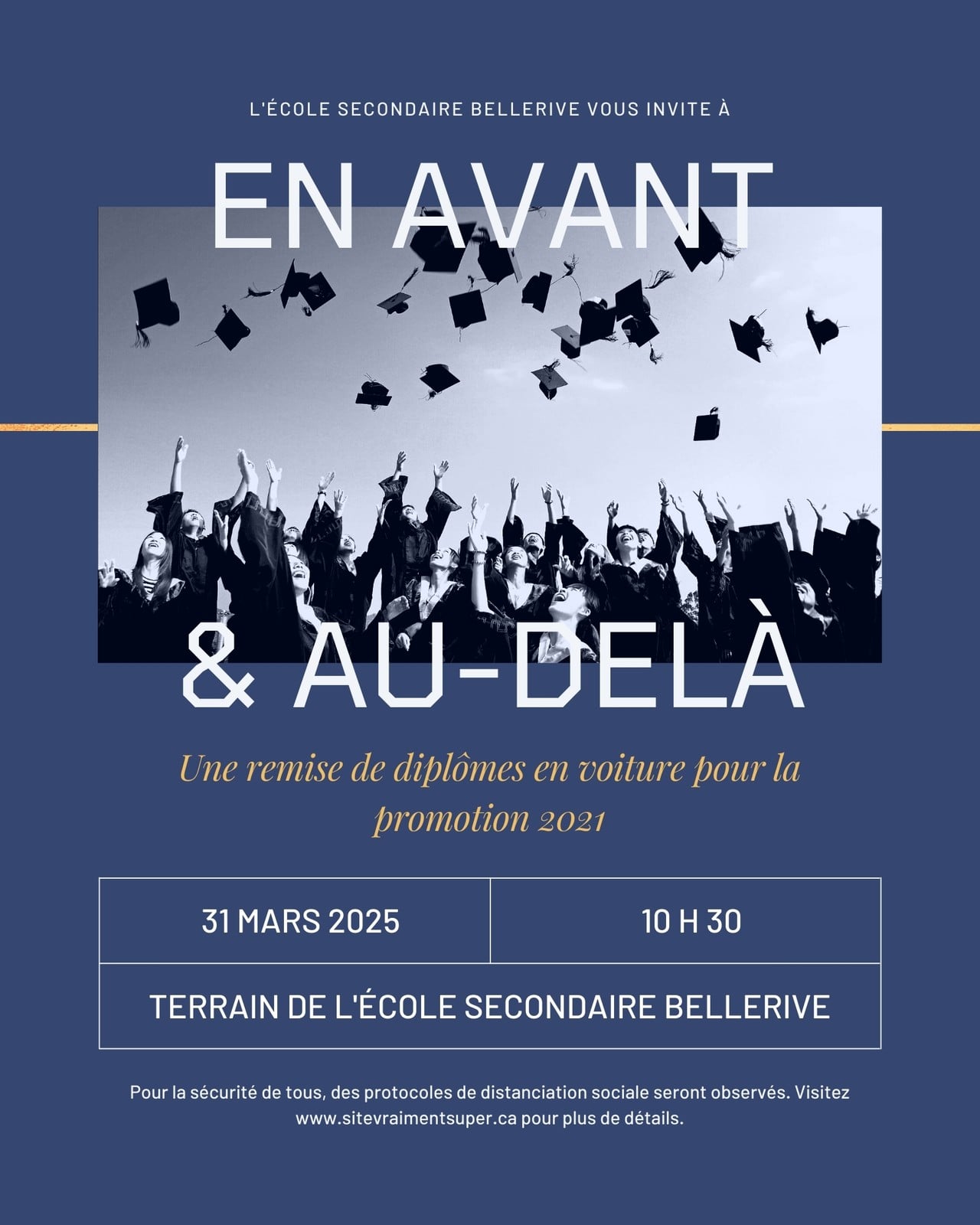 L'ÉCOLE SECONDAIRE BELLERIVE VOUS INVITE À

EN AVANT

& AU-DELÀ

Une remise de diplômes en voiture pour la promotion 2021

| 31 MARS 2025 | 10 H 30 |
|---|---|
| TERRAIN DE L'ÉCOLE SECONDAIRE BELLERIVE | |

Pour la sécurité de tous, des protocoles de distanciation sociale seront observés. Visitez www.sitevraimentsuper.ca pour plus de détails.